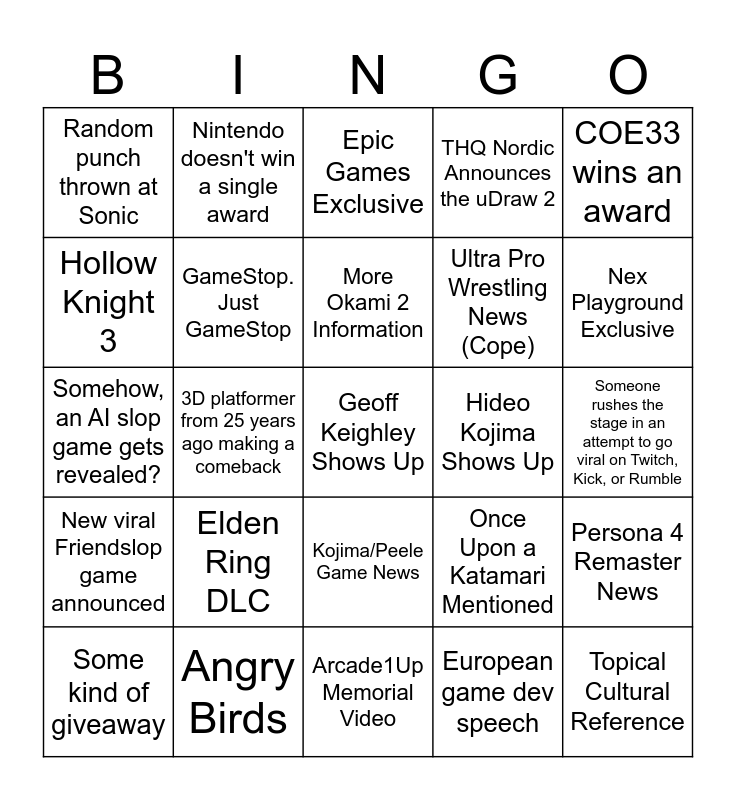 | B | I | N | G | O |
|---|---|---|---|---|
| Random punch thrown at Sonic | Nintendo doesn't win a single award | Epic Games Exclusive | THQ Nordic Announces the uDraw 2 | COE33 wins an award |
| Hollow Knight 3 | GameStop. Just GameStop | More Okami 2 Information | Ultra Pro Wrestling News (Cope) | Nex Playground Exclusive |
| Somehow, an AI slop game gets revealed? | 3D platformer from 25 years ago making a comeback | Geoff Keighley Shows Up | Hideo Kojima Shows Up | Someone rushes the stage in an attempt to go viral on Twitch, Kick, or Rumble |
| New viral Friendslop game announced | Elden Ring DLC | Kojima/Peele Game News | Once Upon a Katamari Mentioned | Persona 4 Remaster News |
| Some kind of giveaway | Angry Birds | Arcade1Up Memorial Video | European game dev speech | Topical Cultural Reference |